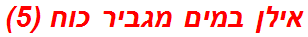 אילן במים מגביר כוח (5)